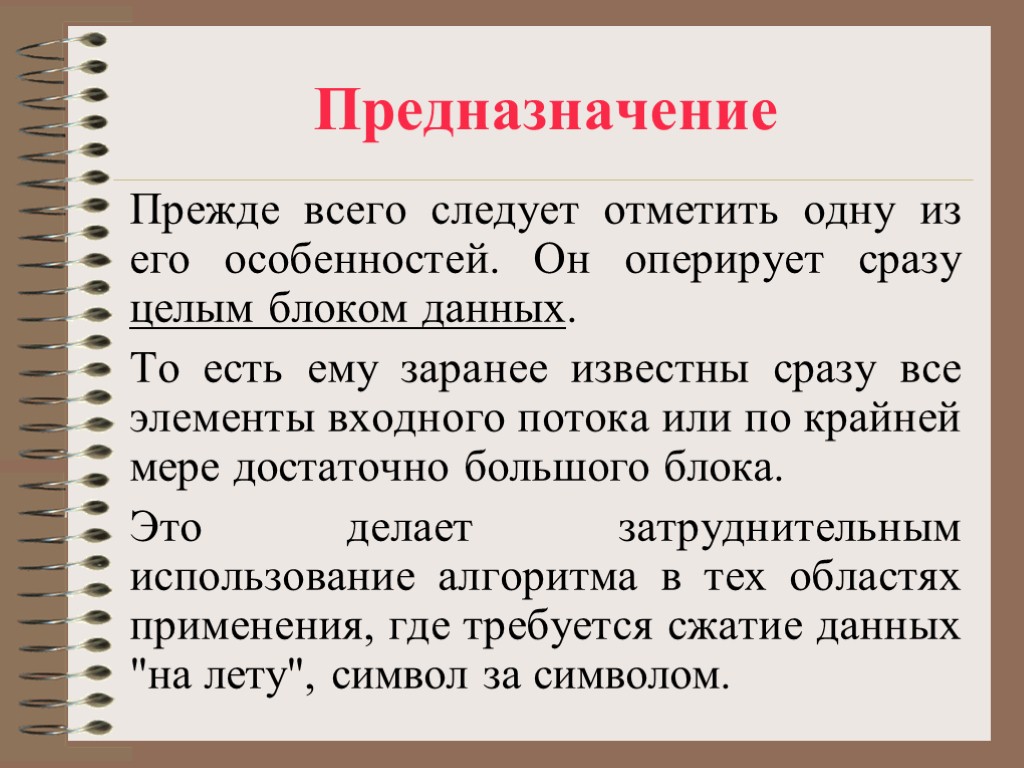 Предназначение

Прежде всего следует отметить одну из его особенностей. Он оперирует сразу целым блоком данных.

То есть ему заранее известны сразу все элементы входного потока или по крайней мере достаточно большого блока.

Это делает затруднительным использование алгоритма в тех областях применения, где требуется сжатие данных "на лету", символ за символом.